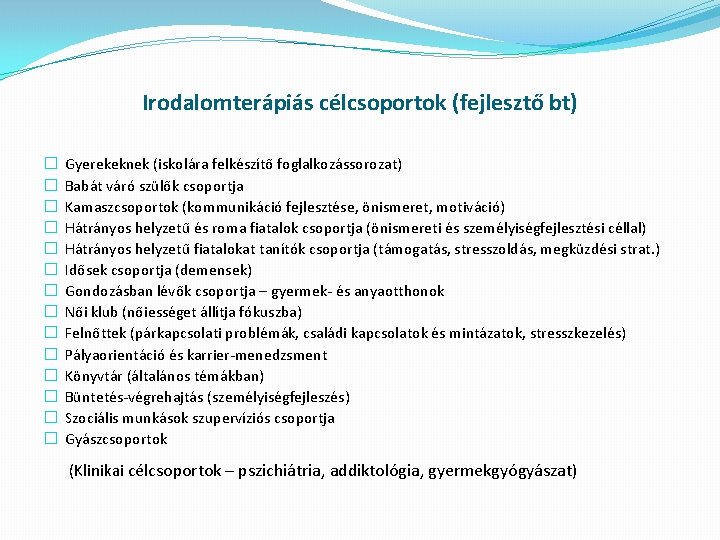 Irodalomterápiás célcsoportok (fejlesztő bt)

☐ Gyerekeknek (iskolára felkészítő foglalkozássorozat)
☐ Babát váró szülők csoportja
☐ Kamaszcsoportok (kommunikáció fejlesztése, önismeret, motiváció)
☐ Hátrányos helyzetű és roma fiatalok csoportja (önismereti és személyiségfejlesztési céllal)
☐ Hátrányos helyzetű fiatalokat tanítók csoportja (támogatás, stresszoldás, megküzdési strat.)
☐ Idősek csoportja (demensek)
☐ Gondozásban lévők csoportja – gyermek- és anyaotthonok
☐ Női klub (nőiességet állítja fókuszba)
☐ Felnőttek (párkapcsolati problémák, családi kapcsolatok és mintázatok, stresszkezelés)
☐ Pályaorientáció és karrier-menedzsment
☐ Könyvtár (általános témákban)
☐ Büntetés-végrehajtás (személyiségfejleszés)
☐ Szociális munkások szupervíziós csoportja
☐ Gyászcsoportok

(Klinikai célcsoportok – pszichiátria, addiktológia, gyermekgyógyászat)